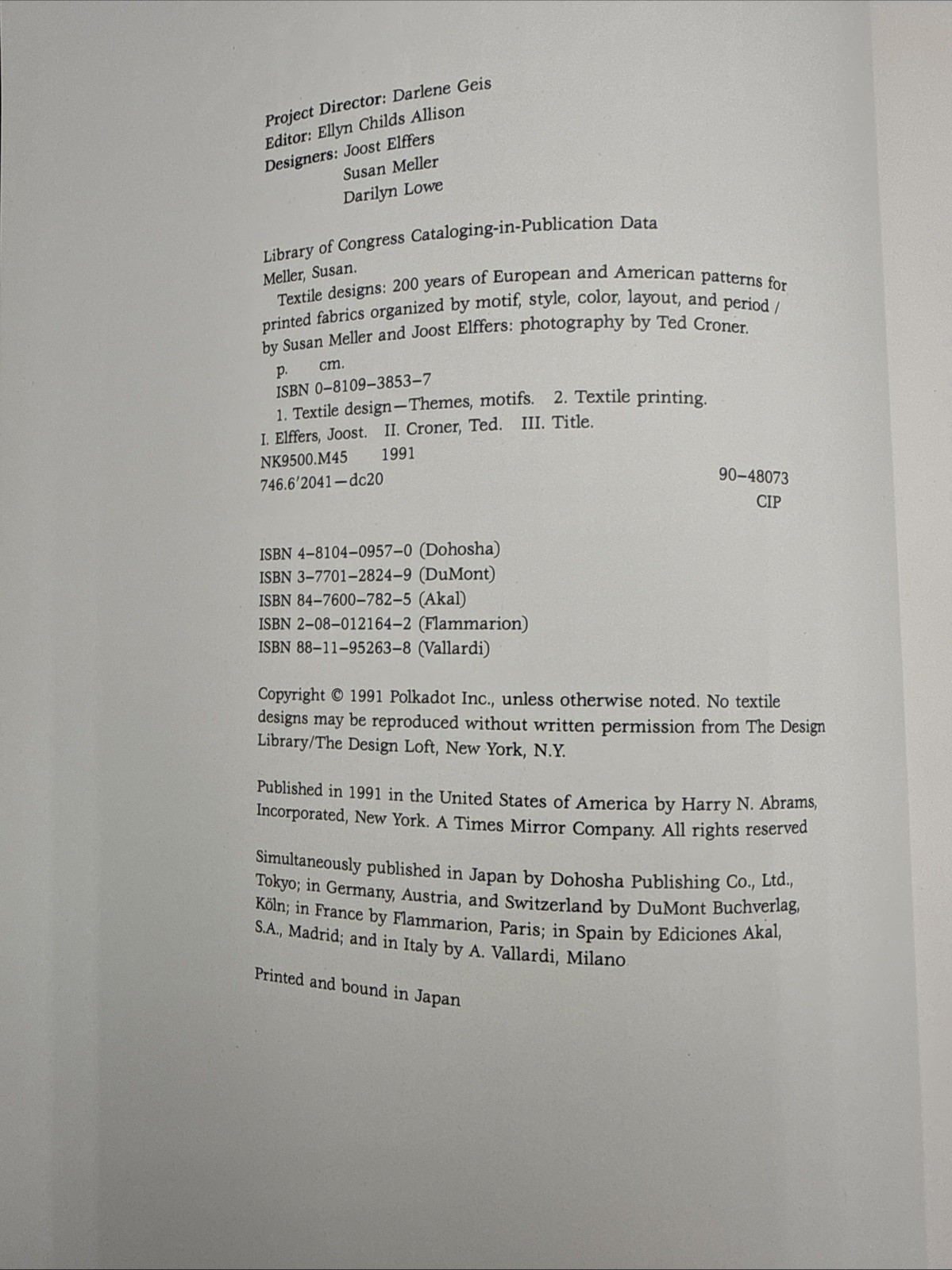 Project Director: Darlene Geis
Editor: Ellyn Childs Allison
Designers: Joost Elffers
Susan Meller
Darilyn Lowe

Library of Congress Cataloging-in-Publication Data
Meller, Susan.
Textile designs: 200 years of European and American patterns for printed fabrics organized by motif, style, color, layout, and period / by Susan Meller and Joost Elffers: photography by Ted Croner.
p. cm.
ISBN 0–8109–3853–7
1. Textile design—Themes, motifs. 2. Textile printing.
I. Elffers, Joost. II. Croner, Ted. III. Title.
NK9500.M45 1991
746.6'2041—dc20 90–48073
CIP

ISBN 4–8104–0957–0 (Dohosha)
ISBN 3–7701–2824–9 (DuMont)
ISBN 84–7600–782–5 (Akal)
ISBN 2–08–012164–2 (Flammarion)
ISBN 88–11–95263–8 (Vallardi)

Copyright © 1991 Polkadot Inc., unless otherwise noted. No textile designs may be reproduced without written permission from The Design Library/The Design Loft, New York, N.Y.

Published in 1991 in the United States of America by Harry N. Abrams, Incorporated, New York. A Times Mirror Company. All rights reserved

Simultaneously published in Japan by Dohosha Publishing Co., Ltd., Tokyo; in Germany, Austria, and Switzerland by DuMont Buchverlag, Köln; in France by Flammarion, Paris; in Spain by Ediciones Akal, S.A., Madrid; and in Italy by A. Vallardi, Milano

Printed and bound in Japan